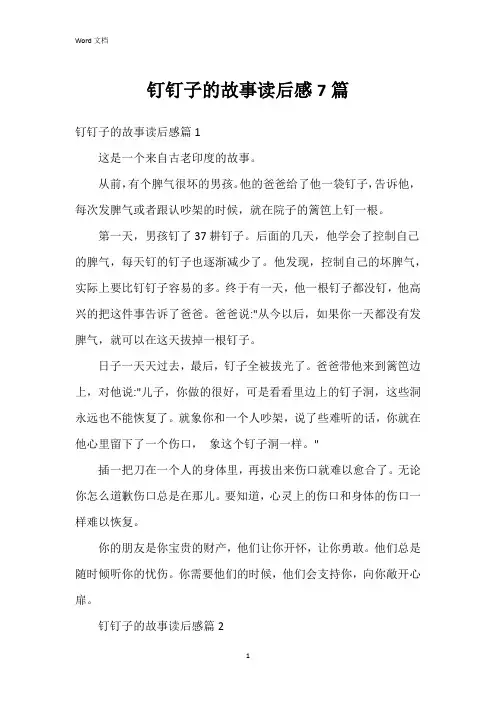 Word 文档

钉钉子的故事读后感 7 篇

钉钉子的故事读后感篇 1

这是一个来自古老印度的故事。

从前，有个脾气很坏的男孩。他的爸爸给了他一袋钉子，告诉他，每次发脾气或者跟认吵架的时候，就在院子的篱笆上钉一根。

第一天，男孩钉了 37 耕钉子。后面的几天，他学会了控制自己的脾气，每天钉的钉子也逐渐减少了。他发现，控制自己的坏脾气，实际上要比钉钉子容易的多。终于有一天，他一根钉子都没钉，他高兴的把这件事告诉了爸爸。爸爸说:"从今以后，如果你一天都没有发脾气，就可以在这天拔掉一根钉子。

日子一天天过去，最后，钉子全被拔光了。爸爸带他来到篱笆边上，对他说:"儿子，你做的很好，可是看看里边上的钉子洞，这些洞永远也不能恢复了。就象你和一个人吵架，说了些难听的话，你就在他心里留下了一个伤口， 象这个钉子洞一样。"

插一把刀在一个人的身体里，再拔出来伤口就难以愈合了。无论你怎么道歉伤口总是在那儿。要知道，心灵上的伤口和身体的伤口一样难以恢复。

你的朋友是你宝贵的财产，他们让你开怀，让你勇敢。他们总是随时倾听你的忧伤。你需要他们的时候，他们会支持你，向你敞开心扉。

钉钉子的故事读后感篇 2

1